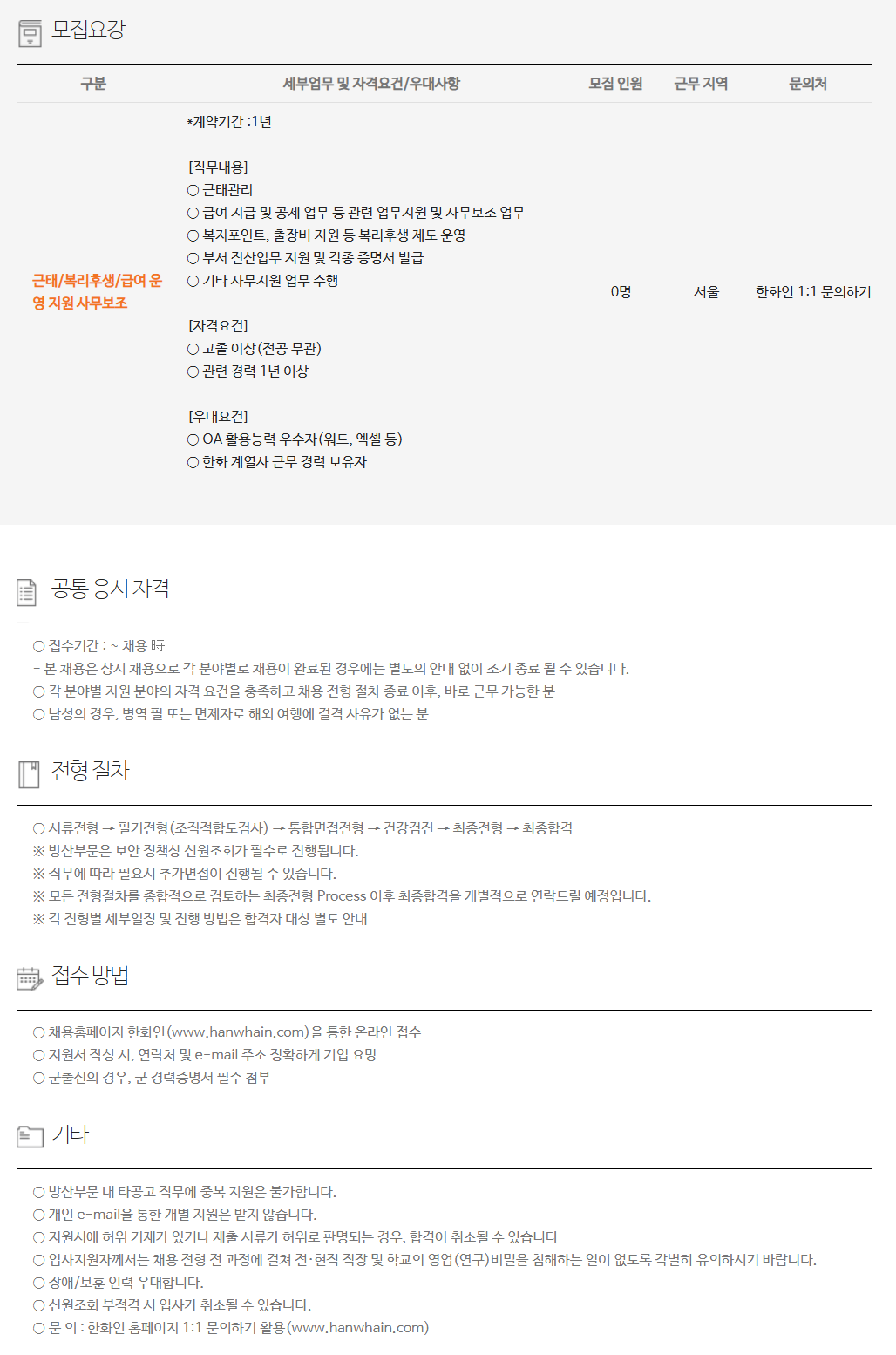 모집요강

| 구분 | 세부업무 및 자격요건/우대사항 | 모집 인원 | 근무 지역 | 문의처 |
|---|---|---|---|---|
| 근태/복리후생/급여 운영 지원 사무보조 | *계약기간 :1년 [직무내용] ○ 근태관리 ○ 급여 지급 및 공제 업무 등 관련 업무지원 및 사무보조 업무 ○ 복지포인트, 출장비 지원 등 복리후생 제도 운영 ○ 부서 전산업무 지원 및 각종 증명서 발급 ○ 기타 사무지원 업무 수행 [자격요건] ○ 고졸 이상(전공 무관) ○ 관련 경력 1년 이상 [우대요건] ○ OA 활용능력 우수자(워드, 엑셀 등) ○ 한화 계열사 근무 경력 보유자 | 0명 | 서울 | 한화인 1:1 문의하기 |

공통 응시 자격

○ 접수기간 : ~ 채용 時
- 본 채용은 상시 채용으로 각 분야별로 채용이 완료된 경우에는 별도의 안내 없이 조기 종료 될 수 있습니다.
○ 각 분야별 지원 분야의 자격 요건을 충족하고 채용 전형 절차 종료 이후, 바로 근무 가능한 분
○ 남성의 경우, 병역 필 또는 면제자로 해외 여행에 결격 사유가 없는 분

전형 절차

○ 서류전형 → 필기전형(조직적합도검사) → 통합면접전형 → 건강검진 → 최종전형 → 최종합격
※ 방산부문은 보안 정책상 신원조회가 필수로 진행됩니다.
※ 직무에 따라 필요시 추가면접이 진행될 수 있습니다.
※ 모든 전형절차를 종합적으로 검토하는 최종전형 Process 이후 최종합격을 개별적으로 연락드릴 예정입니다.
※ 각 전형별 세부일정 및 진행 방법은 합격자 대상 별도 안내

접수 방법

○ 채용홈페이지 한화인(www.hanwhain.com)을 통한 온라인 접수
○ 지원서 작성 시, 연락처 및 e-mail 주소 정확하게 기입 요망
○ 군출신의 경우, 군 경력증명서 필수 첨부

기타

○ 방산부문 내 타공고 직무에 중복 지원은 불가합니다.
○ 개인 e-mail을 통한 개별 지원은 받지 않습니다.
○ 지원서에 허위 기재가 있거나 제출 서류가 허위로 판명되는 경우, 합격이 취소될 수 있습니다
○ 입사지원자께서는 채용 전형 전 과정에 걸쳐 전·현직 직장 및 학교의 영업(연구)비밀을 침해하는 일이 없도록 각별히 유의하시기 바랍니다.
○ 장애/보훈 인력 우대합니다.
○ 신원조회 부적격 시 입사가 취소될 수 있습니다.
○ 문 의 : 한화인 홈페이지 1:1 문의하기 활용(www.hanwhain.com)